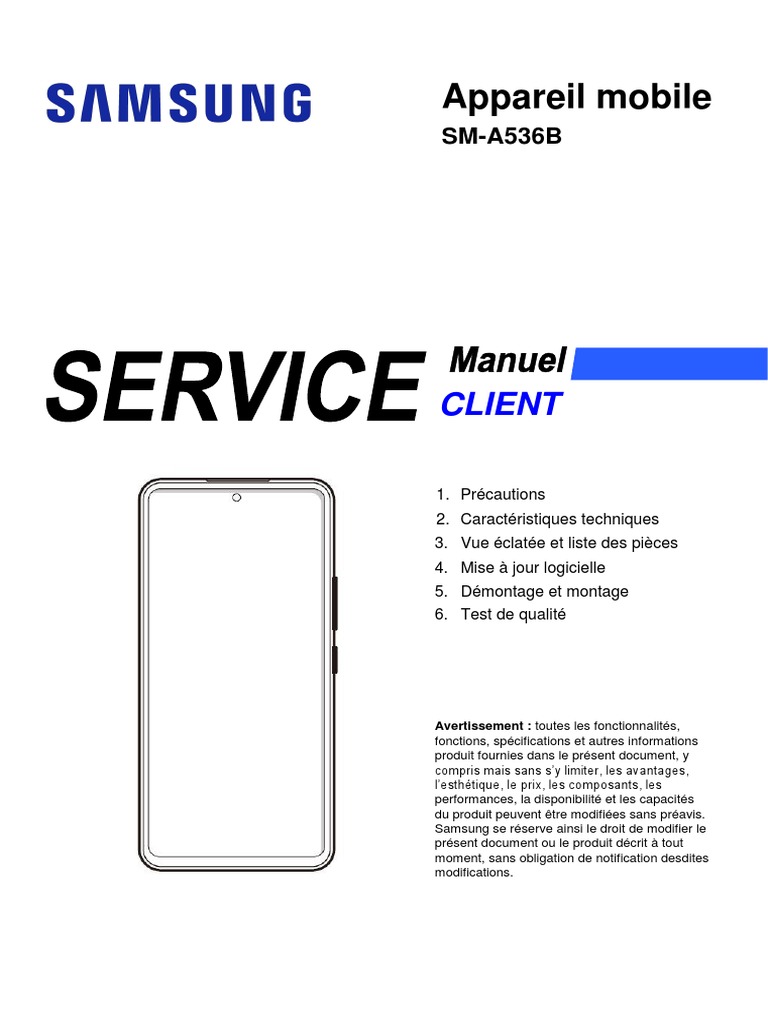 SAMSUNG

Appareil mobile
SM-A536B

SERVICE Manuel
CLIENT

1. Précautions
2. Caractéristiques techniques
3. Vue éclatée et liste des pièces
4. Mise à jour logicielle
5. Démontage et montage
6. Test de qualité

Avertissement : toutes les fonctionnalités, fonctions, spécifications et autres informations produit fournies dans le présent document, y compris mais sans s'y limiter, les avantages, l'esthétique, le prix, les composants, les performances, la disponibilité et les capacités du produit peuvent être modifiées sans préavis. Samsung se réserve ainsi le droit de modifier le présent document ou le produit décrit à tout moment, sans obligation de notification desdites modifications.